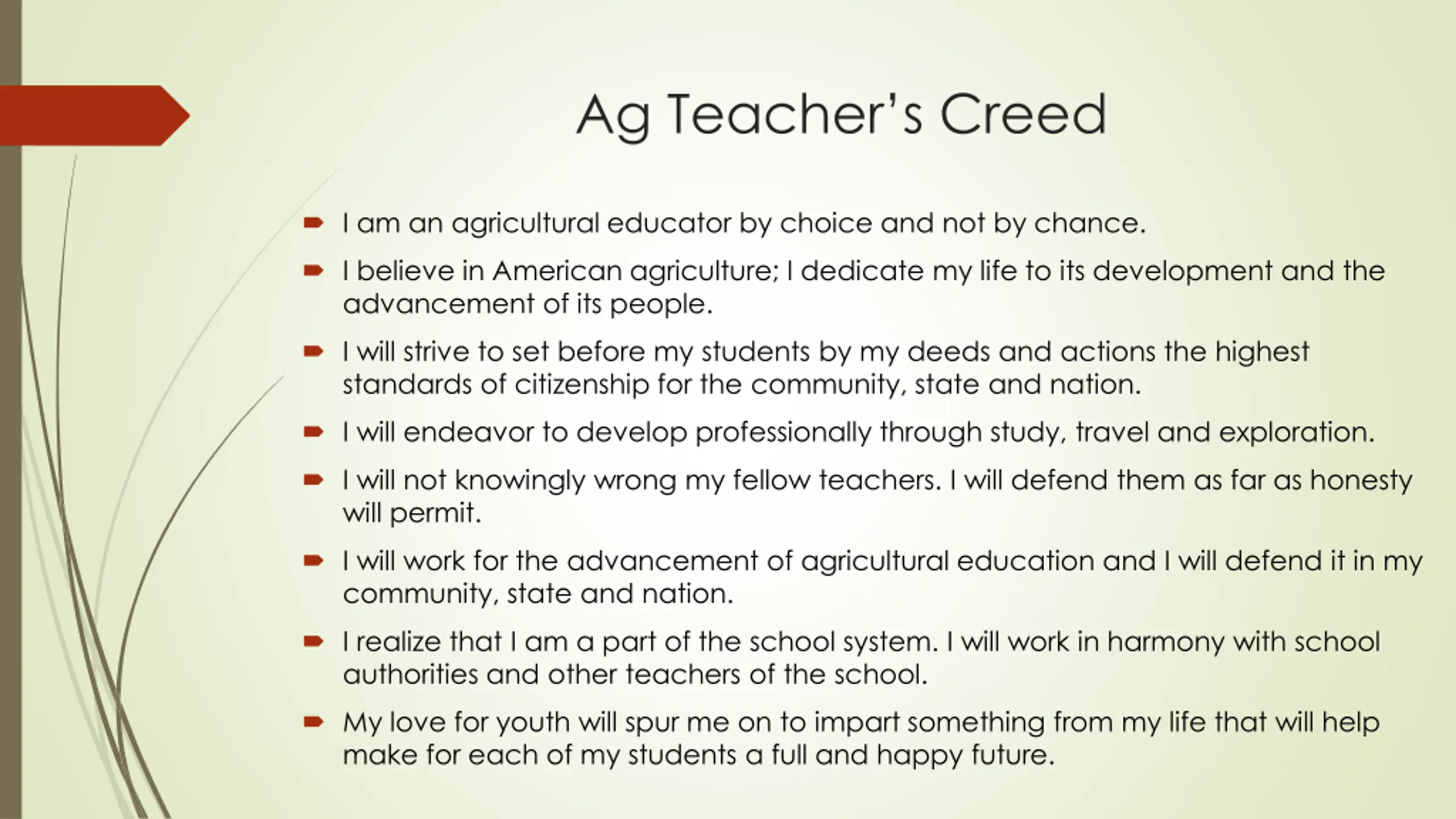 Ag Teacher's Creed

➨ I am an agricultural educator by choice and not by chance.

➨ I believe in American agriculture; I dedicate my life to its development and the advancement of its people.

➨ I will strive to set before my students by my deeds and actions the highest standards of citizenship for the community, state and nation.

➨ I will endeavor to develop professionally through study, travel and exploration.

➨ I will not knowingly wrong my fellow teachers. I will defend them as far as honesty will permit.

➨ I will work for the advancement of agricultural education and I will defend it in my community, state and nation.

➨ I realize that I am a part of the school system. I will work in harmony with school authorities and other teachers of the school.

➨ My love for youth will spur me on to impart something from my life that will help make for each of my students a full and happy future.